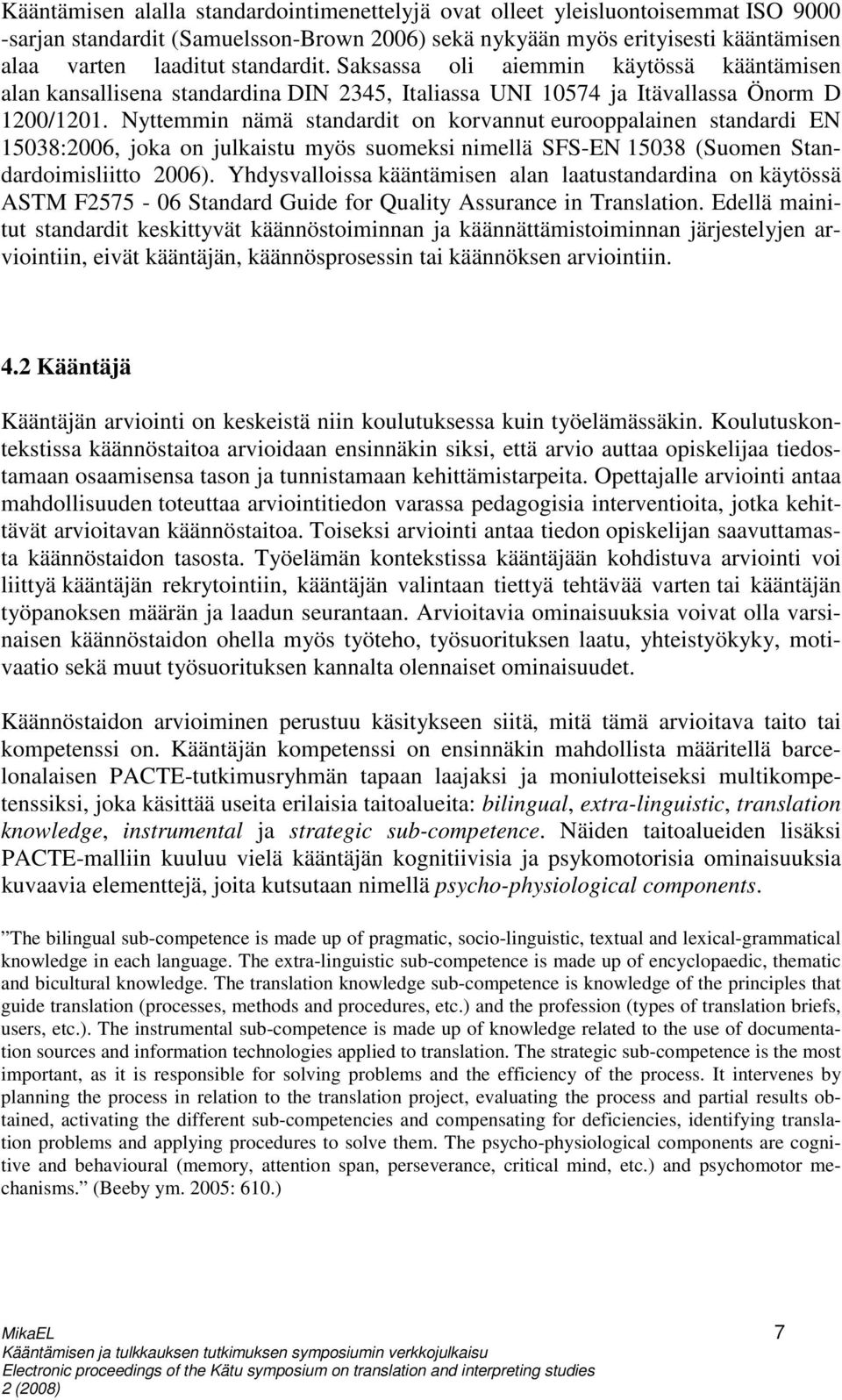 Kääntämisen alalla standardointimenettelyjä ovat olleet yleisluontoisemmat ISO 9000 -sarjan standardit (Samuelsson-Brown 2006) sekä nykyään myös erityisesti kääntämisen alaa varten laaditut standardit. Saksassa oli aiemmin käytössä kääntämisen alan kansallisena standardina DIN 2345, Italiassa UNI 10574 ja Itävallassa Önorm D 1200/1201. Nyttemmin nämä standardit on korvannut eurooppalainen standardi EN 15038:2006, joka on julkaistu myös suomeksi nimellä SFS-EN 15038 (Suomen Standardoimisliitto 2006). Yhdysvalloissa kääntämisen alan laatustandardina on käytössä ASTM F2575 - 06 Standard Guide for Quality Assurance in Translation. Edellä mainitut standardit keskittyvät käännöstoiminnan ja käännättämistoiminnan järjestelyjen arviointiin, eivät kääntäjän, käännösprosessin tai käännöksen arviointiin.

4.2 Kääntäjä

Kääntäjän arviointi on keskeistä niin koulutuksessa kuin työelämässäkin. Koulutuskontekstissa käännöstaitoa arvioidaan ensinnäkin siksi, että arvio auttaa opiskelijaa tiedostamaan osaamisensa tason ja tunnistamaan kehittämistarpeita. Opettajalle arviointi antaa mahdollisuuden toteuttaa arviointitiedon varassa pedagogisia interventioita, jotka kehittävät arvioitavan käännöstaitoa. Toiseksi arviointi antaa tiedon opiskelijan saavuttamasta käännöstaidon tasosta. Työelämän kontekstissa kääntäjään kohdistuva arviointi voi liittyä kääntäjän rekrytointiin, kääntäjän valintaan tiettyä tehtävää varten tai kääntäjän työpanoksen määrän ja laadun seurantaan. Arvioitavia ominaisuuksia voivat olla varsinaisen käännöstaidon ohella myös työteho, työsuorituksen laatu, yhteistyökyky, motivaatio sekä muut työsuorituksen kannalta olennaiset ominaisuudet.

Käännöstaidon arvioiminen perustuu käsitykseen siitä, mitä tämä arvioitava taito tai kompetenssi on. Kääntäjän kompetenssi on ensinnäkin mahdollista määritellä barcelonalaisen PACTE-tutkimusryhmän tapaan laajaksi ja moniulotteiseksi multikompetenssiksi, joka käsittää useita erilaisia taitoalueita: bilingual, extra-linguistic, translation knowledge, instrumental ja strategic sub-competence. Näiden taitoalueiden lisäksi PACTE-malliin kuuluu vielä kääntäjän kognitiivisia ja psykomotorisia ominaisuuksia kuvaavia elementtejä, joita kutsutaan nimellä psycho-physiological components.

”The bilingual sub-competence is made up of pragmatic, socio-linguistic, textual and lexical-grammatical knowledge in each language. The extra-linguistic sub-competence is made up of encyclopaedic, thematic and bicultural knowledge. The translation knowledge sub-competence is knowledge of the principles that guide translation (processes, methods and procedures, etc.) and the profession (types of translation briefs, users, etc.). The instrumental sub-competence is made up of knowledge related to the use of documentation sources and information technologies applied to translation. The strategic sub-competence is the most important, as it is responsible for solving problems and the efficiency of the process. It intervenes by planning the process in relation to the translation project, evaluating the process and partial results obtained, activating the different sub-competencies and compensating for deficiencies, identifying translation problems and applying procedures to solve them. The psycho-physiological components are cognitive and behavioural (memory, attention span, perseverance, critical mind, etc.) and psychomotor mechanisms.” (Beeby ym. 2005: 610.)

MikaEL 7
Kääntämisen ja tulkkauksen tutkimuksen symposiumin verkkojulkaisu
Electronic proceedings of the Kätu symposium on translation and interpreting studies
2 (2008)